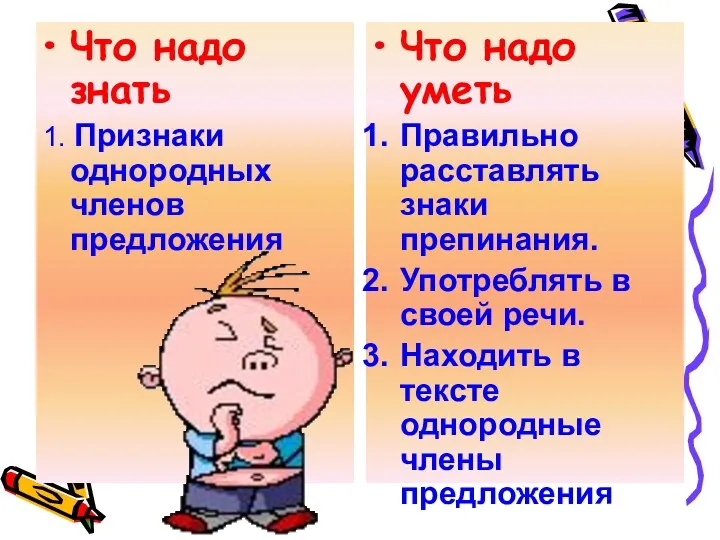 • Что надо знать

1. Признаки однородных членов предложения

• Что надо уметь

1. Правильно расставлять знаки препинания.
2. Употреблять в своей речи.
3. Находить в тексте однородные члены предложения